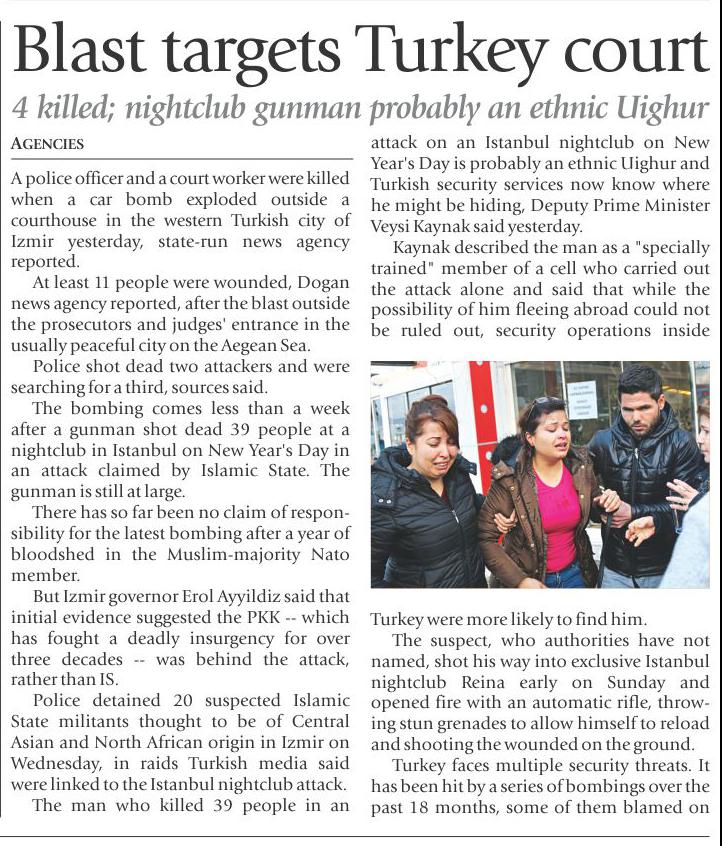 Blast targets Turkey court

4 killed; nightclub gunman probably an ethnic Uighur

AGENCIES

A police officer and a court worker were killed when a car bomb exploded outside a courthouse in the western Turkish city of Izmir yesterday, state-run news agency reported.

At least 11 people were wounded, Dogan news agency reported, after the blast outside the prosecutors and judges' entrance in the usually peaceful city on the Aegean Sea.

Police shot dead two attackers and were searching for a third, sources said.

The bombing comes less than a week after a gunman shot dead 39 people at a nightclub in Istanbul on New Year's Day in an attack claimed by Islamic State. The gunman is still at large.

There has so far been no claim of responsibility for the latest bombing after a year of bloodshed in the Muslim-majority Nato member.

But Izmir governor Erol Ayyildiz said that initial evidence suggested the PKK -- which has fought a deadly insurgency for over three decades -- was behind the attack, rather than IS.

Police detained 20 suspected Islamic State militants thought to be of Central Asian and North African origin in Izmir on Wednesday, in raids Turkish media said were linked to the Istanbul nightclub attack.

The man who killed 39 people in an attack on an Istanbul nightclub on New Year's Day is probably an ethnic Uighur and Turkish security services now know where he might be hiding, Deputy Prime Minister Veysi Kaynak said yesterday.

Kaynak described the man as a "specially trained" member of a cell who carried out the attack alone and said that while the possibility of him fleeing abroad could not be ruled out, security operations inside Turkey were more likely to find him.

The suspect, who authorities have not named, shot his way into exclusive Istanbul nightclub Reina early on Sunday and opened fire with an automatic rifle, throwing stun grenades to allow himself to reload and shooting the wounded on the ground.

Turkey faces multiple security threats. It has been hit by a series of bombings over the past 18 months, some of them blamed on